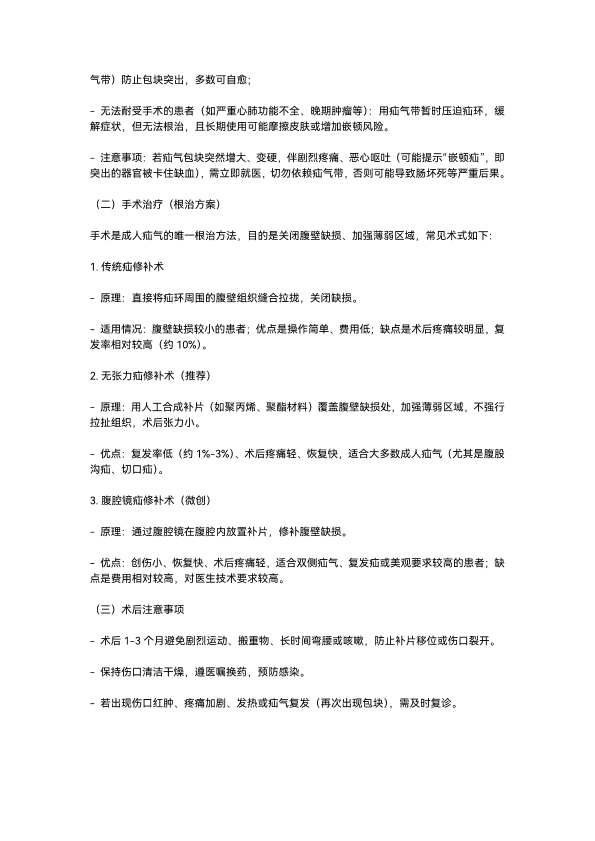 气带）防止包块突出，多数可自愈；

- 无法耐受手术的患者（如严重心肺功能不全、晚期肿瘤等）：用疝气带暂时压迫疝环，缓解症状，但无法根治，且长期使用可能摩擦皮肤或增加嵌顿风险。

- 注意事项：若疝气包块突然增大、变硬，伴剧烈疼痛、恶心呕吐（可能提示"嵌顿疝"，即突出的器官被卡住缺血），需立即就医，切勿依赖疝气带，否则可能导致肠坏死等严重后果。

（二）手术治疗（根治方案）

手术是成人疝气的唯一根治方法，目的是关闭腹壁缺损、加强薄弱区域，常见术式如下：

1. 传统疝修补术

- 原理：直接将疝环周围的腹壁组织缝合拉拢，关闭缺损。

- 适用情况：腹壁缺损较小的患者；优点是操作简单、费用低；缺点是术后疼痛较明显，复发率相对较高（约 10%）。

2. 无张力疝修补术（推荐）

- 原理：用人工合成补片（如聚丙烯、聚酯材料）覆盖腹壁缺损处，加强薄弱区域，不强行拉扯组织，术后张力小。

- 优点：复发率低（约 1%-3%）、术后疼痛轻、恢复快，适合大多数成人疝气（尤其是腹股沟疝、切口疝）。

3. 腹腔镜疝修补术（微创）

- 原理：通过腹腔镜在腹腔内放置补片，修补腹壁缺损。

- 优点：创伤小、恢复快、术后疼痛轻，适合双侧疝气、复发疝或美观要求较高的患者；缺点是费用相对较高，对医生技术要求较高。

（三）术后注意事项

- 术后 1-3 个月避免剧烈运动、搬重物、长时间弯腰或咳嗽，防止补片移位或伤口裂开。

- 保持伤口清洁干燥，遵医嘱换药，预防感染。

- 若出现伤口红肿、疼痛加剧、发热或疝气复发（再次出现包块），需及时复诊。